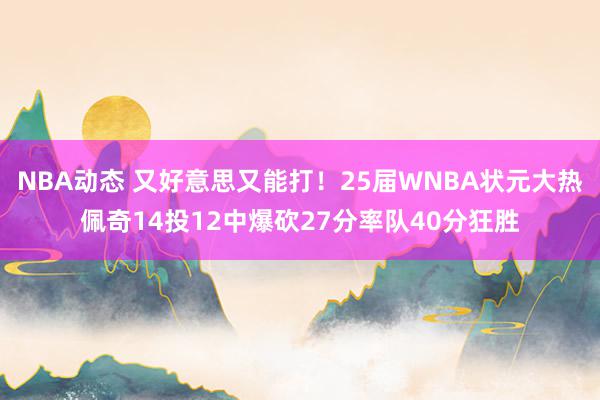 NBA动态 又好意思又能打！25届WNBA状元大热佩奇14投12中爆砍27分率队40分狂胜